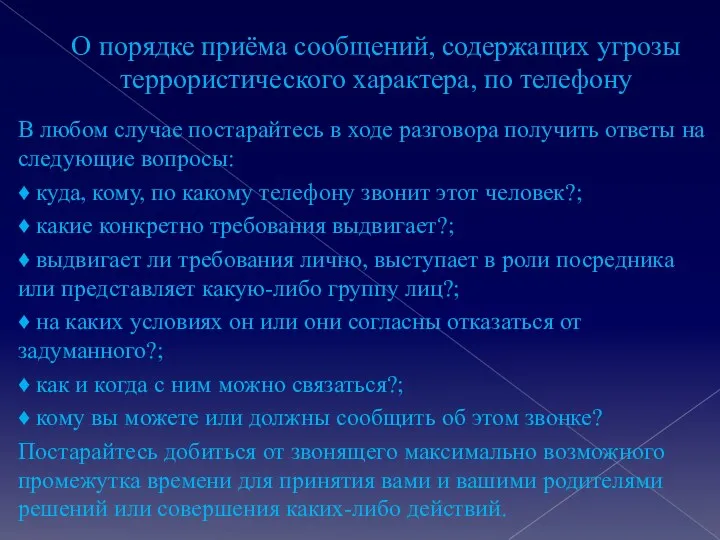 О порядке приёма сообщений, содержащих угрозы террористического характера, по телефону

В любом случае постарайтесь в ходе разговора получить ответы на следующие вопросы:

♦ куда, кому, по какому телефону звонит этот человек?;

♦ какие конкретно требования выдвигает?;

♦ выдвигает ли требования лично, выступает в роли посредника или представляет какую-либо группу лиц?;

♦ на каких условиях он или они согласны отказаться от задуманного?;

♦ как и когда с ним можно связаться?;

♦ кому вы можете или должны сообщить об этом звонке?

Постарайтесь добиться от звонящего максимально возможного промежутка времени для принятия вами и вашими родителями решений или совершения каких-либо действий.